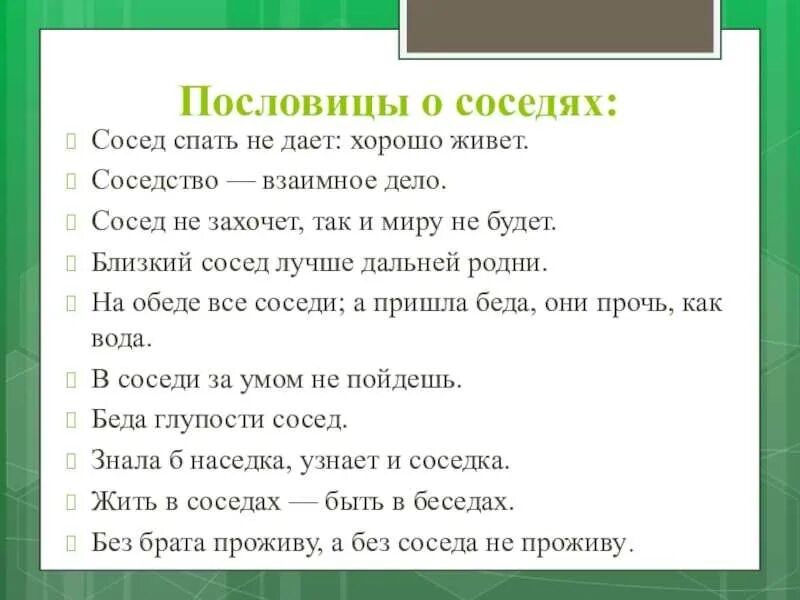 Пословицы о соседях:

Сосед спать не дает: хорошо живет.

Соседство — взаимное дело.

Сосед не захочет, так и миру не будет.

Близкий сосед лучше дальней родни.

На обеде все соседи; а пришла беда, они прочь, как вода.

В соседи за умом не пойдешь.

Беда глупости сосед.

Знала б наседка, узнает и соседка.

Жить в соседах — быть в беседах.

Без брата проживу, а без соседа не проживу.